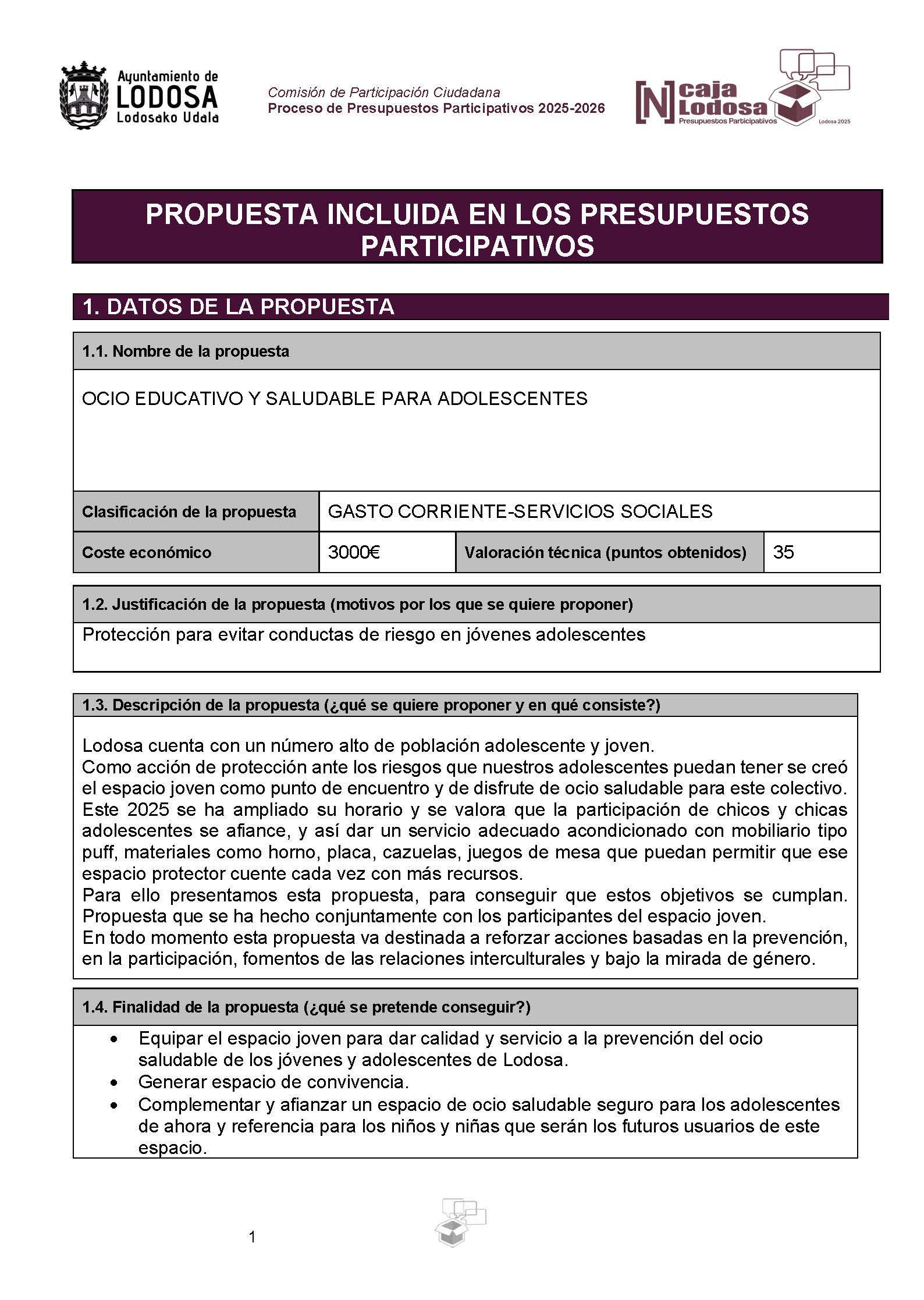 Ayuntamiento de
LODOSA
Lodosako Udala

Comisión de Participación Ciudadana
Proceso de Presupuestos Participativos 2025-2026

[N] caja Lodosa
Presupuestos Participativos
Lodosa 2025

PROPUESTA INCLUIDA EN LOS PRESUPUESTOS PARTICIPATIVOS

1. DATOS DE LA PROPUESTA

1.1. Nombre de la propuesta

OCIO EDUCATIVO Y SALUDABLE PARA ADOLESCENTES

| Clasificación de la propuesta | GASTO CORRIENTE-SERVICIOS SOCIALES | | |
|---|---|---|---|
| Coste económico | 3000€ | Valoración técnica (puntos obtenidos) | 35 |

1.2. Justificación de la propuesta (motivos por los que se quiere proponer)

Protección para evitar conductas de riesgo en jóvenes adolescentes

1.3. Descripción de la propuesta (¿qué se quiere proponer y en qué consiste?)

Lodosa cuenta con un número alto de población adolescente y joven.
Como acción de protección ante los riesgos que nuestros adolescentes puedan tener se creó el espacio joven como punto de encuentro y de disfrute de ocio saludable para este colectivo. Este 2025 se ha ampliado su horario y se valora que la participación de chicos y chicas adolescentes se afiance, y así dar un servicio adecuado acondicionado con mobiliario tipo puff, materiales como horno, placa, cazuelas, juegos de mesa que puedan permitir que ese espacio protector cuente cada vez con más recursos.
Para ello presentamos esta propuesta, para conseguir que estos objetivos se cumplan. Propuesta que se ha hecho conjuntamente con los participantes del espacio joven.
En todo momento esta propuesta va destinada a reforzar acciones basadas en la prevención, en la participación, fomentos de las relaciones interculturales y bajo la mirada de género.

1.4. Finalidad de la propuesta (¿qué se pretende conseguir?)

• Equipar el espacio joven para dar calidad y servicio a la prevención del ocio saludable de los jóvenes y adolescentes de Lodosa.
• Generar espacio de convivencia.
• Complementar y afianzar un espacio de ocio saludable seguro para los adolescentes de ahora y referencia para los niños y niñas que serán los futuros usuarios de este espacio.

1